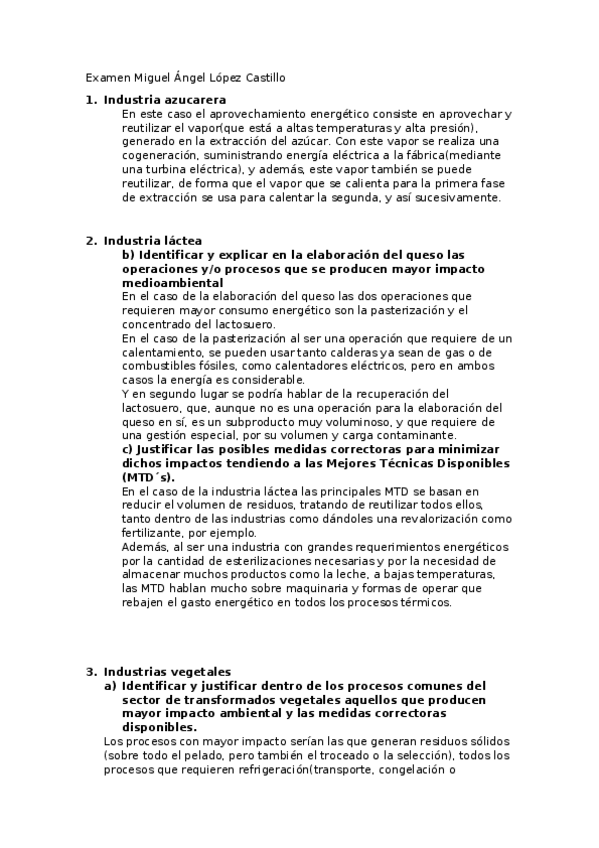 Examen Miguel Ángel López Castillo

1. Industria azucarera

En este caso el aprovechamiento energético consiste en aprovechar y reutilizar el vapor(que está a altas temperaturas y alta presión), generado en la extracción del azúcar. Con este vapor se realiza una cogeneración, suministrando energía eléctrica a la fábrica(mediante una turbina eléctrica), y además, este vapor también se puede reutilizar, de forma que el vapor que se calienta para la primera fase de extracción se usa para calentar la segunda, y así sucesivamente.

2. Industria láctea

b) Identificar y explicar en la elaboración del queso las operaciones y/o procesos que se producen mayor impacto medioambiental

En el caso de la elaboración del queso las dos operaciones que requieren mayor consumo energético son la pasterización y el concentrado del lactosuero.

En el caso de la pasterización al ser una operación que requiere de un calentamiento, se pueden usar tanto calderas ya sean de gas o de combustibles fósiles, como calentadores eléctricos, pero en ambos casos la energía es considerable.

Y en segundo lugar se podría hablar de la recuperación del lactosuero, que, aunque no es una operación para la elaboración del queso en sí, es un subproducto muy voluminoso, y que requiere de una gestión especial, por su volumen y carga contaminante.

c) Justificar las posibles medidas correctoras para minimizar dichos impactos tendiendo a las Mejores Técnicas Disponibles (MTD´s).

En el caso de la industria láctea las principales MTD se basan en reducir el volumen de residuos, tratando de reutilizar todos ellos, tanto dentro de las industrias como dándoles una revalorización como fertilizante, por ejemplo.

Además, al ser una industria con grandes requerimientos energéticos por la cantidad de esterilizaciones necesarias y por la necesidad de almacenar muchos productos como la leche, a bajas temperaturas, las MTD hablan mucho sobre maquinaria y formas de operar que rebajen el gasto energético en todos los procesos térmicos.

3. Industrias vegetales

a) Identificar y justificar dentro de los procesos comunes del sector de transformados vegetales aquellos que producen mayor impacto ambiental y las medidas correctoras disponibles.

Los procesos con mayor impacto serían las que generan residuos sólidos (sobre todo el pelado, pero también el troceado o la selección), todos los procesos que requieren refrigeración(transporte, congelación o